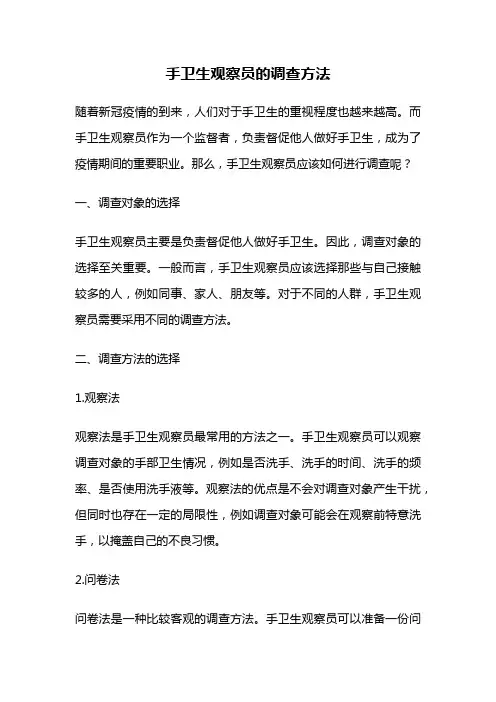 手卫生观察员的调查方法

随着新冠疫情的到来，人们对于手卫生的重视程度也越来越高。而手卫生观察员作为一个监督者，负责督促他人做好手卫生，成为了疫情期间的重要职业。那么，手卫生观察员应该如何进行调查呢？

一、调查对象的选择

手卫生观察员主要是负责督促他人做好手卫生。因此，调查对象的选择至关重要。一般而言，手卫生观察员应该选择那些与自己接触较多的人，例如同事、家人、朋友等。对于不同的人群，手卫生观察员需要采用不同的调查方法。

二、调查方法的选择

1.观察法

观察法是手卫生观察员最常用的方法之一。手卫生观察员可以观察调查对象的手部卫生情况，例如是否洗手、洗手的时间、洗手的频率、是否使用洗手液等。观察法的优点是不会对调查对象产生干扰，但同时也存在一定的局限性，例如调查对象可能会在观察前特意洗手，以掩盖自己的不良习惯。

2.问卷法

问卷法是一种比较客观的调查方法。手卫生观察员可以准备一份问